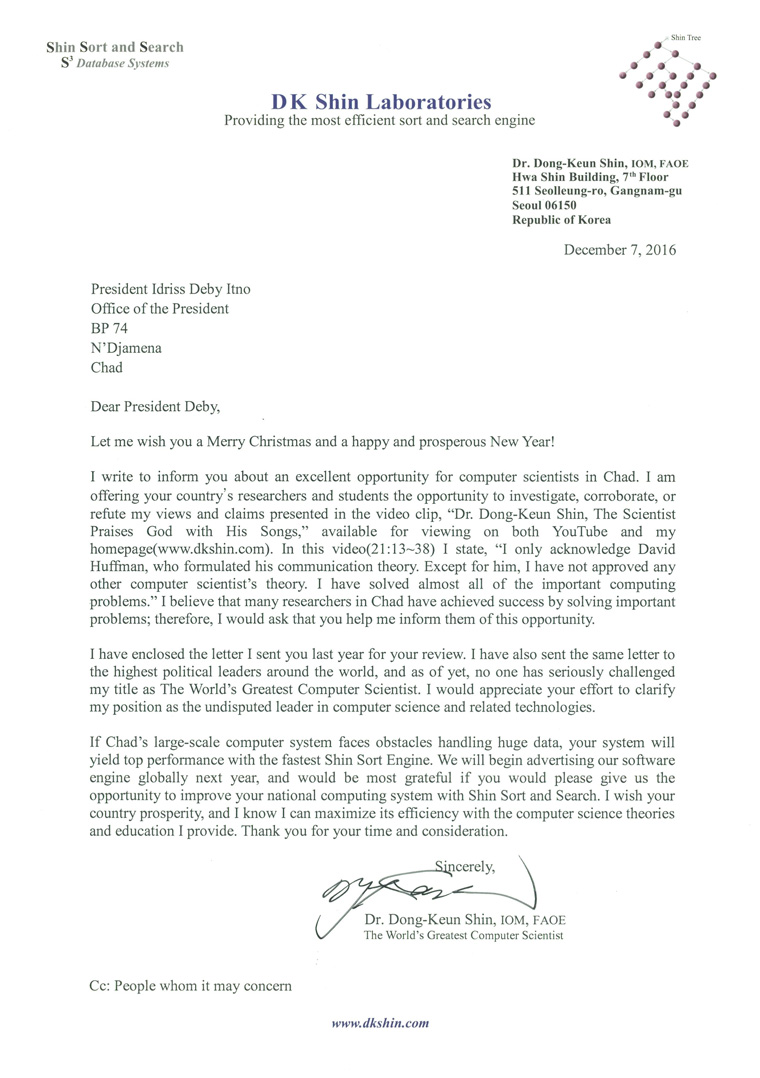 Shin Sort and Search
$S^3$ Database Systems

Shin Tree

DK Shin Laboratories
Providing the most efficient sort and search engine

Dr. Dong-Keun Shin, IOM, FAOE
Hwa Shin Building, $7^{th}$ Floor
511 Seolleung-ro, Gangnam-gu
Seoul 06150
Republic of Korea

December 7, 2016

President Idriss Deby Itno
Office of the President
BP 74
N'Djamena
Chad

Dear President Deby,

Let me wish you a Merry Christmas and a happy and prosperous New Year!

I write to inform you about an excellent opportunity for computer scientists in Chad. I am offering your country's researchers and students the opportunity to investigate, corroborate, or refute my views and claims presented in the video clip, "Dr. Dong-Keun Shin, The Scientist Praises God with His Songs," available for viewing on both YouTube and my homepage(www.dkshin.com). In this video(21:13~38) I state, "I only acknowledge David Huffman, who formulated his communication theory. Except for him, I have not approved any other computer scientist's theory. I have solved almost all of the important computing problems." I believe that many researchers in Chad have achieved success by solving important problems; therefore, I would ask that you help me inform them of this opportunity.

I have enclosed the letter I sent you last year for your review. I have also sent the same letter to the highest political leaders around the world, and as of yet, no one has seriously challenged my title as The World's Greatest Computer Scientist. I would appreciate your effort to clarify my position as the undisputed leader in computer science and related technologies.

If Chad's large-scale computer system faces obstacles handling huge data, your system will yield top performance with the fastest Shin Sort Engine. We will begin advertising our software engine globally next year, and would be most grateful if you would please give us the opportunity to improve your national computing system with Shin Sort and Search. I wish your country prosperity, and I know I can maximize its efficiency with the computer science theories and education I provide. Thank you for your time and consideration.

Sincerely,

Dr. Dong-Keun Shin, IOM, FAOE
The World's Greatest Computer Scientist

Cc: People whom it may concern

www.dkshin.com